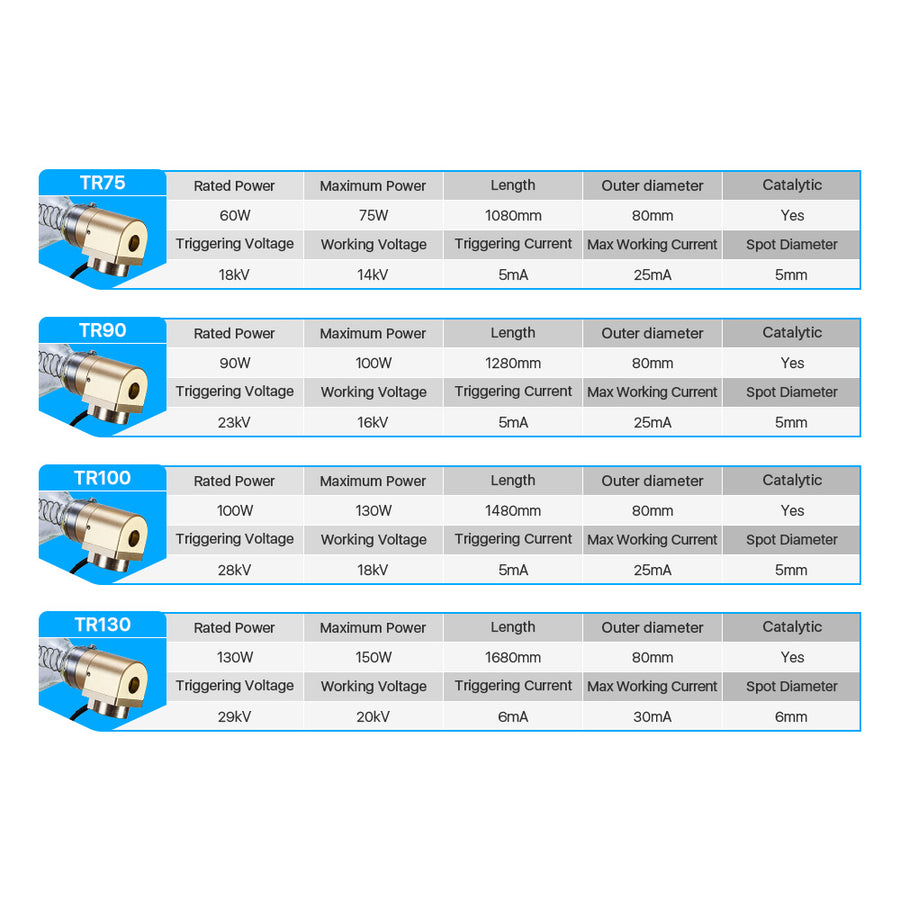 TR75

| Rated Power | Maximum Power | Length | Outer diameter | Catalytic |
|---|---|---|---|---|
| 60W | 75W | 1080mm | 80mm | Yes |
| Triggering Voltage | Working Voltage | Triggering Current | Max Working Current | Spot Diameter |
| 18kV | 14kV | 5mA | 25mA | 5mm |

TR90

| Rated Power | Maximum Power | Length | Outer diameter | Catalytic |
|---|---|---|---|---|
| 90W | 100W | 1280mm | 80mm | Yes |
| Triggering Voltage | Working Voltage | Triggering Current | Max Working Current | Spot Diameter |
| 23kV | 16kV | 5mA | 25mA | 5mm |

TR100

| Rated Power | Maximum Power | Length | Outer diameter | Catalytic |
|---|---|---|---|---|
| 100W | 130W | 1480mm | 80mm | Yes |
| Triggering Voltage | Working Voltage | Triggering Current | Max Working Current | Spot Diameter |
| 28kV | 18kV | 5mA | 25mA | 5mm |

TR130

| Rated Power | Maximum Power | Length | Outer diameter | Catalytic |
|---|---|---|---|---|
| 130W | 150W | 1680mm | 80mm | Yes |
| Triggering Voltage | Working Voltage | Triggering Current | Max Working Current | Spot Diameter |
| 29kV | 20kV | 6mA | 30mA | 6mm |